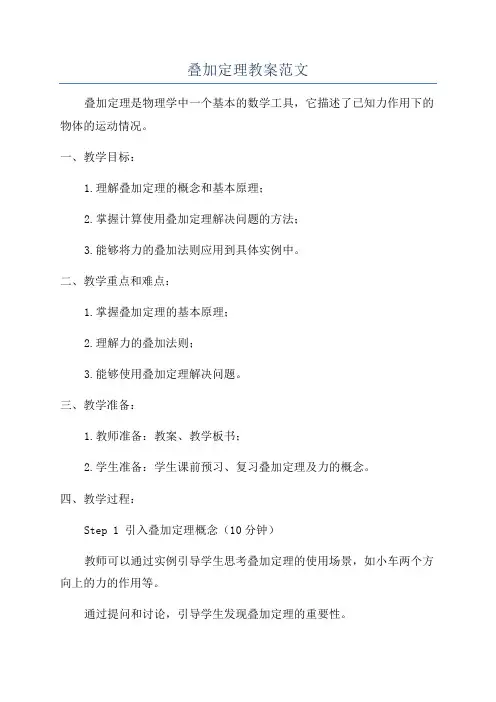 叠加定理教案范文

叠加定理是物理学中一个基本的数学工具，它描述了已知力作用下的物体的运动情况。

一、教学目标：

1.理解叠加定理的概念和基本原理；

2.掌握计算使用叠加定理解决问题的方法；

3.能够将力的叠加法则应用到具体实例中。

二、教学重点和难点：

1.掌握叠加定理的基本原理；

2.理解力的叠加法则；

3.能够使用叠加定理解决问题。

三、教学准备：

1.教师准备：教案、教学板书；

2.学生准备：学生课前预习、复习叠加定理及力的概念。

四、教学过程：

Step 1 引入叠加定理概念（10分钟）

教师可以通过实例引导学生思考叠加定理的使用场景，如小车两个方向上的力的作用等。

通过提问和讨论，引导学生发现叠加定理的重要性。